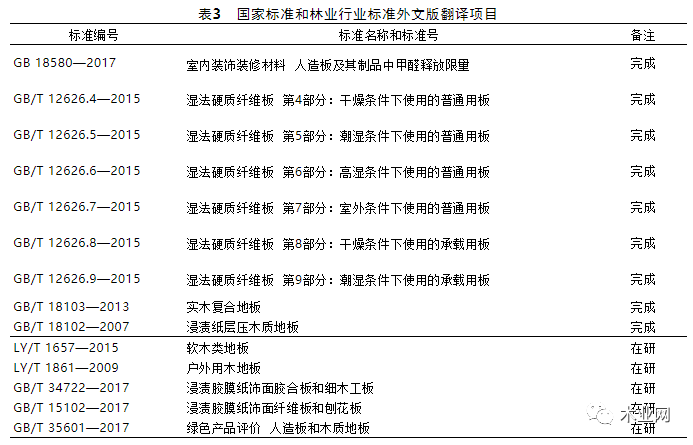 表3 国家标准和林业行业标准外文版翻译项目

| 标准编号 | 标准名称和标准号 | 备注 |
|---|---|---|
| GB 18580—2017 | 室内装饰装修材料 人造板及其制品中甲醛释放限量 | 完成 |
| GB/T 12626.4—2015 | 湿法硬质纤维板 第4部分：干燥条件下使用的普通用板 | 完成 |
| GB/T 12626.5—2015 | 湿法硬质纤维板 第5部分：潮湿条件下使用的普通用板 | 完成 |
| GB/T 12626.6—2015 | 湿法硬质纤维板 第6部分：高湿条件下使用的普通用板 | 完成 |
| GB/T 12626.7—2015 | 湿法硬质纤维板 第7部分：室外条件下使用的普通用板 | 完成 |
| GB/T 12626.8—2015 | 湿法硬质纤维板 第8部分：干燥条件下使用的承载用板 | 完成 |
| GB/T 12626.9—2015 | 湿法硬质纤维板 第9部分：潮湿条件下使用的承载用板 | 完成 |
| GB/T 18103—2013 | 实木复合地板 | 完成 |
| GB/T 18102—2007 | 浸渍纸层压木质地板 | 完成 |
| LY/T 1657—2015 | 软木类地板 | 在研 |
| LY/T 1861—2009 | 户外用木地板 | 在研 |
| GB/T 34722—2017 | 浸渍胶膜纸饰面胶合板和细木工板 | 在研 |
| GB/T 15102—2017 | 浸渍胶膜纸饰面纤维板和刨花板 | 在研 |
| GB/T 35601—2017 | 绿色产品评价 人造板和木质地板 | 在研 |

木业网